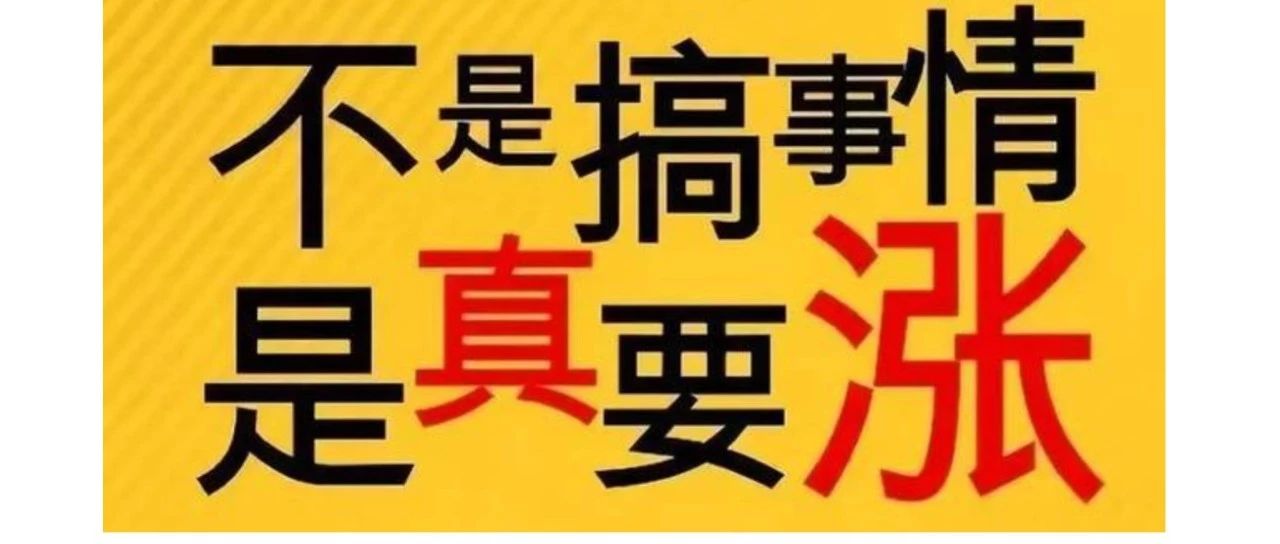 不是搞事情
是真要涨